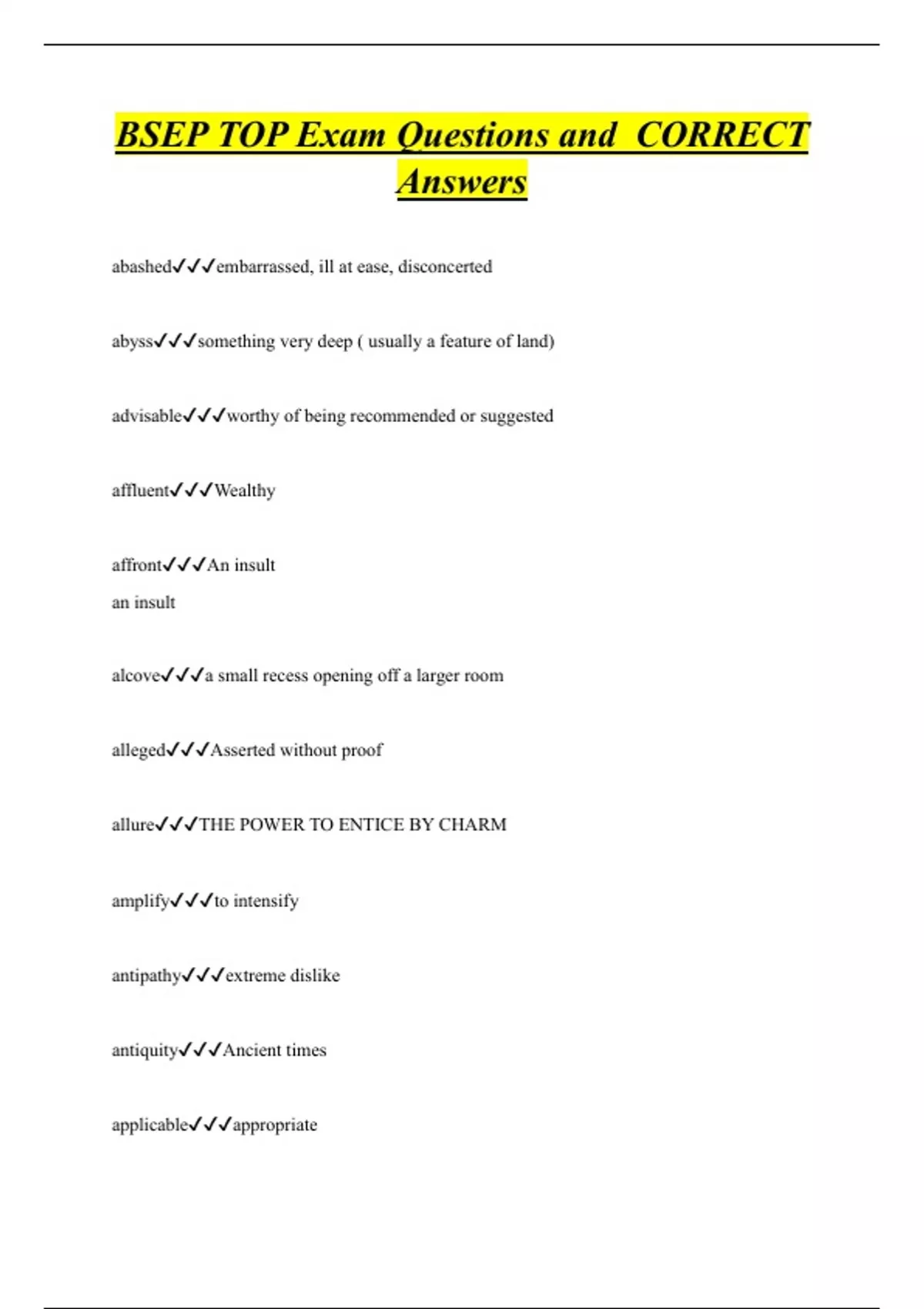 BSEP TOP Exam Questions and CORRECT Answers

abashed✓✓✓embarrassed, ill at ease, disconcerted

abyss✓✓✓something very deep ( usually a feature of land)

advisable✓✓✓worthy of being recommended or suggested

affluent✓✓✓Wealthy

affront✓✓✓An insult
an insult

alcove✓✓✓a small recess opening off a larger room

alleged✓✓✓Asserted without proof

allure✓✓✓THE POWER TO ENTICE BY CHARM

amplify✓✓✓to intensify

antipathy✓✓✓extreme dislike

antiquity✓✓✓Ancient times

applicable✓✓✓appropriate